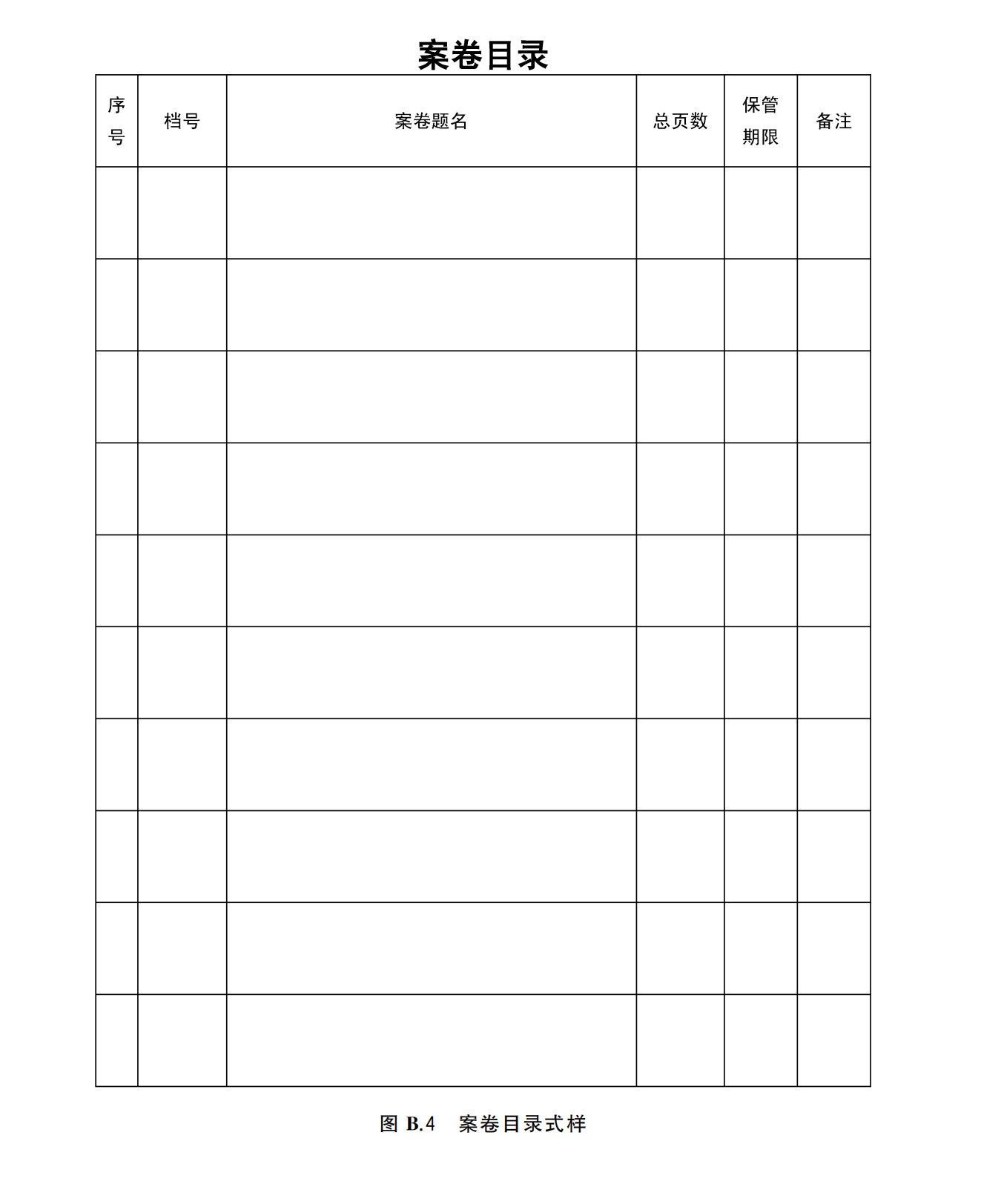 案卷目录

| 序号 | 档号 | 案卷题名 | 总页数 | 保管期限 | 备注 |
|---|---|---|---|---|---|
| | | | | | |
| | | | | | |
| | | | | | |
| | | | | | |
| | | | | | |
| | | | | | |
| | | | | | |
| | | | | | |
| | | | | | |
| | | | | | |

图 B.4 案卷目录式样